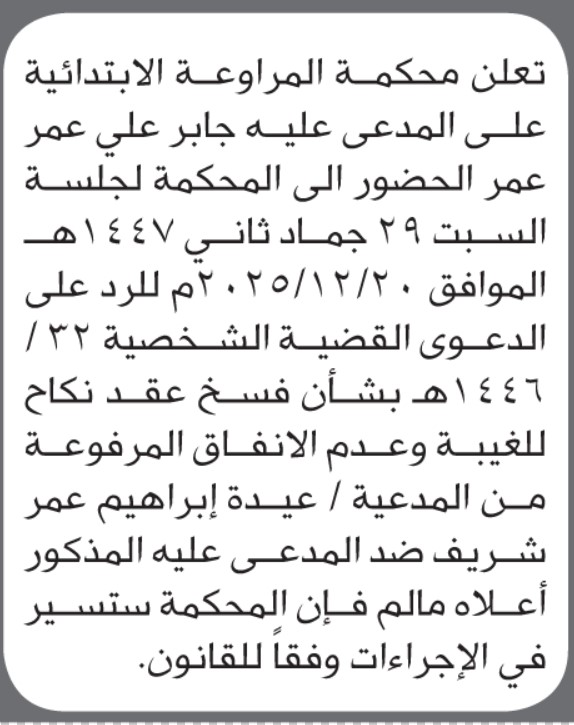 تعلن محكمة المراوعة الابتدائية على المدعى عليه جابر علي عمر عمر الحضور الى المحكمة لجلسة السبت ٢٩ جماد ثاني ١٤٤٧هـ الموافق ٢٠٢٥/١٢/٢٠م للرد على الدعوى القضية الشخصية ٣٢ / ١٤٤٦هـ بشأن فسخ عقد نكاح للغيبة وعدم الانفاق المرفوعة من المدعية / عيدة إبراهيم عمر شريف ضد المدعى عليه المذكور أعلاه مالم فإن المحكمة ستسير في الإجراءات وفقاً للقانون.